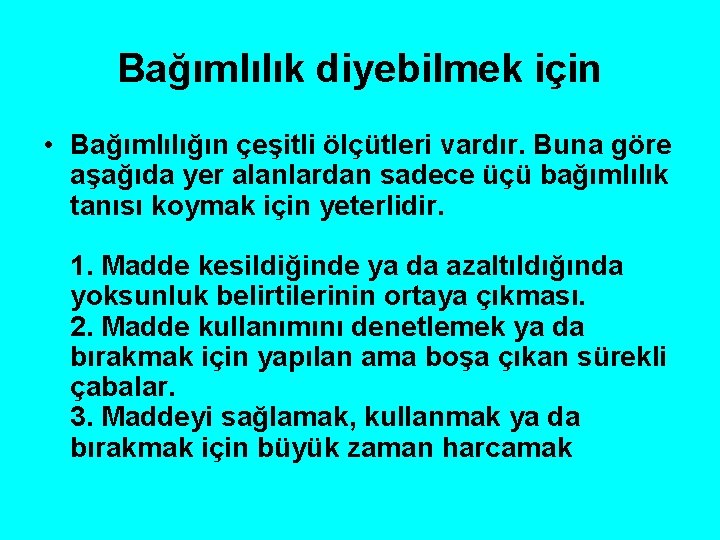 Bağımlılık diyebilmek için

• Bağımlılığın çeşitli ölçütleri vardır. Buna göre aşağıda yer alanlardan sadece üçü bağımlılık tanısı koymak için yeterlidir.

1. Madde kesildiğinde ya da azaltıldığında yoksunluk belirtilerinin ortaya çıkması.
2. Madde kullanımını denetlemek ya da bırakmak için yapılan ama boşa çıkan sürekli çabalar.
3. Maddeyi sağlamak, kullanmak ya da bırakmak için büyük zaman harcamak